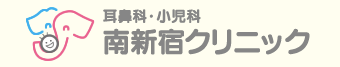 耳鼻科・小児科
南新宿クリニック